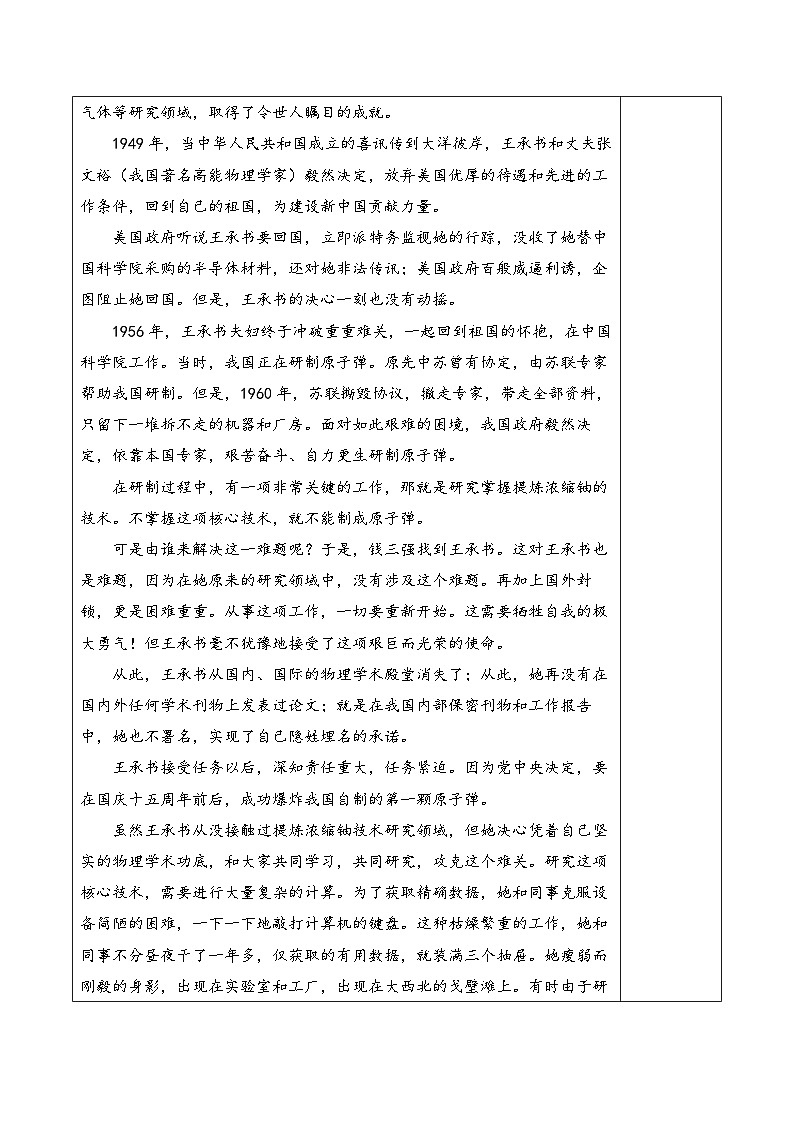 气体等研究领域，取得了令世人瞩目的成就。

1949年，当中华人民共和国成立的喜讯传到大洋彼岸，王承书和丈夫张文裕（我国著名高能物理学家）毅然决定，放弃美国优厚的待遇和先进的工作条件，回到自己的祖国，为建设新中国贡献力量。

美国政府听说王承书要回国，立即派特务监视她的行踪，没收了她替中国科学院采购的半导体材料，还对她非法传讯；美国政府百般威逼利诱，企图阻止她回国。但是，王承书的决心一刻也没有动摇。

1956年，王承书夫妇终于冲破重重难关，一起回到祖国的怀抱，在中国科学院工作。当时，我国正在研制原子弹。原先中苏曾有协定，由苏联专家帮助我国研制。但是，1960年，苏联撕毁协议，撤走专家，带走全部资料，只留下一堆拆不走的机器和厂房。面对如此艰难的困境，我国政府毅然决定，依靠本国专家，艰苦奋斗、自力更生研制原子弹。

在研制过程中，有一项非常关键的工作，那就是研究掌握提炼浓缩铀的技术。不掌握这项核心技术，就不能制成原子弹。

可是由谁来解决这一难题呢？于是，钱三强找到王承书。这对王承书也是难题，因为在她原来的研究领域中，没有涉及这个难题。再加上国外封锁，更是困难重重。从事这项工作，一切要重新开始。这需要牺牲自我的极大勇气！但王承书毫不犹豫地接受了这项艰巨而光荣的使命。

从此，王承书从国内、国际的物理学术殿堂消失了；从此，她再没有在国内外任何学术刊物上发表过论文；就是在我国内部保密刊物和工作报告中，她也不署名，实现了自己隐姓埋名的承诺。

王承书接受任务以后，深知责任重大，任务紧迫。因为党中央决定，要在国庆十五周年前后，成功爆炸我国自制的第一颗原子弹。

虽然王承书从没接触过提炼浓缩铀技术研究领域，但她决心凭着自己坚实的物理学术功底，和大家共同学习，共同研究，攻克这个难关。研究这项核心技术，需要进行大量复杂的计算。为了获取精确数据，她和同事克服设备简陋的困难，一下一下地敲打计算机的键盘。这种枯燥繁重的工作，她和同事不分昼夜干了一年多，仅获取的有用数据，就装满三个抽屉。她瘦弱而刚毅的身影，出现在实验室和工厂，出现在大西北的戈壁滩上。有时由于研